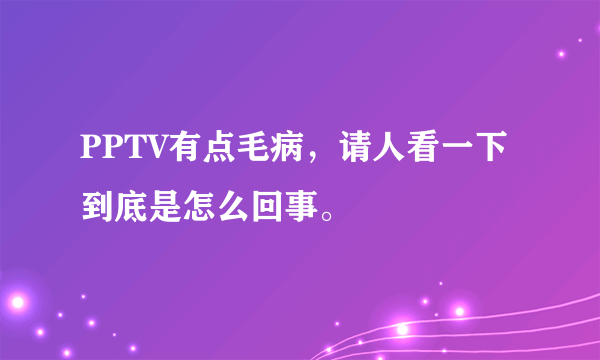 PPTV有点毛病，请人看一下到底是怎么回事。